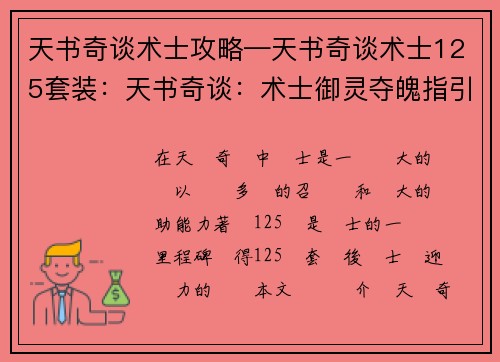 天书奇谈术士攻略—天书奇谈术士125套装：天书奇谈：术士御灵夺魄指引

在天 奇 中 士是一 大的 以 多 的召 和 大的 助能力著 125 是 士的一 里程碑 得125 套 後 士 迎 力的 本文 介 天 奇